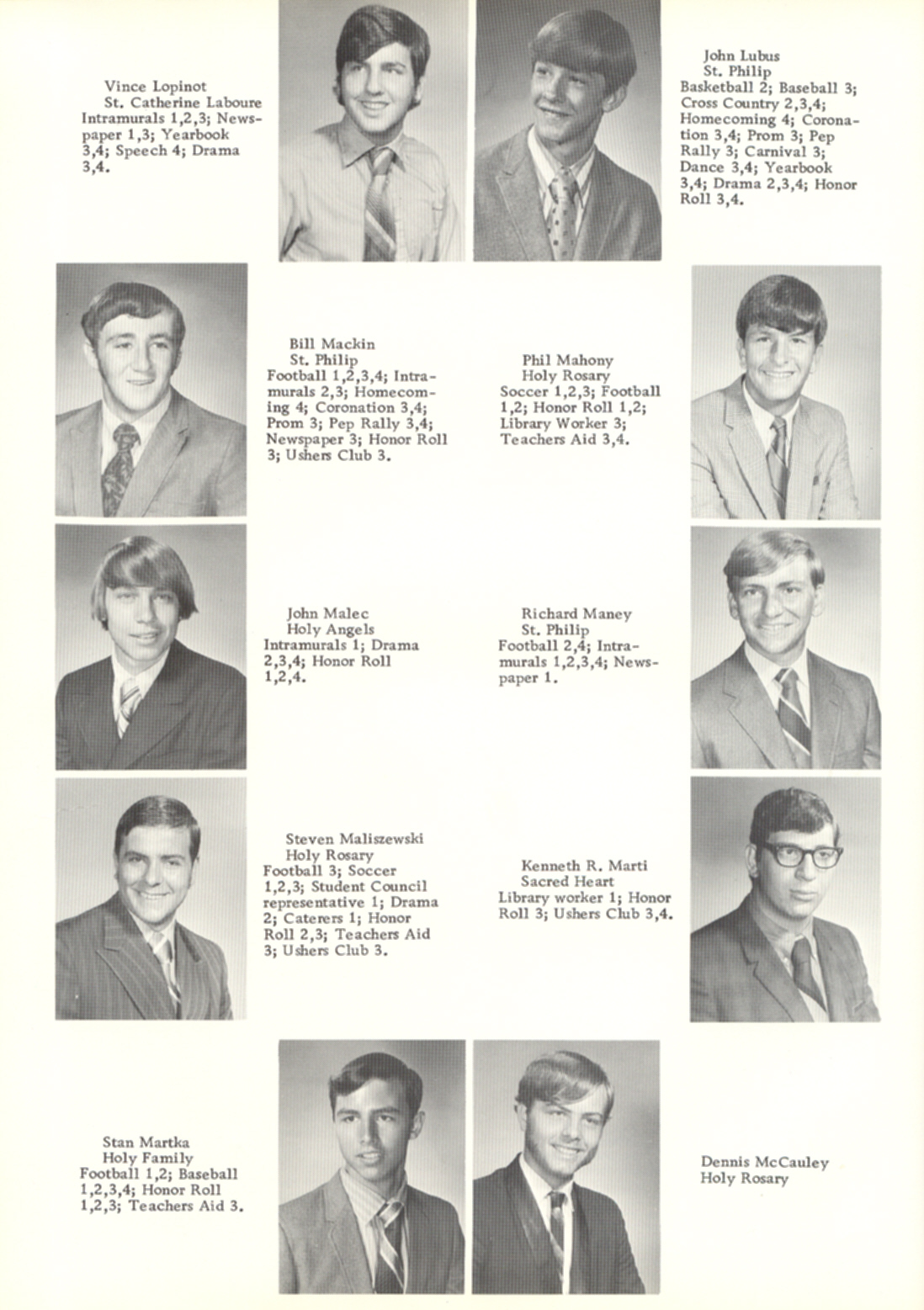 Vince Lopinot
St. Catherine Laboure
Intramurals 1,2,3; Newspaper 1,3; Yearbook 3,4; Speech 4; Drama 3,4.

John Lubus
St. Philip
Basketball 2; Baseball 3; Cross Country 2,3,4; Homecoming 4; Coronation 3,4; Prom 3; Pep Rally 3; Carnival 3; Dance 3,4; Yearbook 3,4; Drama 2,3,4; Honor Roll 3,4.

Bill Mackin
St. Philip
Football 1,2,3,4; Intramurals 2,3; Homecoming 4; Coronation 3,4; Prom 3; Pep Rally 3,4; Newspaper 3; Honor Roll 3; Ushers Club 3.

Phil Mahony
Holy Rosary
Soccer 1,2,3; Football 1,2; Honor Roll 1,2; Library Worker 3; Teachers Aid 3,4.

John Malec
Holy Angels
Intramurals 1; Drama 2,3,4; Honor Roll 1,2,4.

Richard Maney
St. Philip
Football 2,4; Intramurals 1,2,3,4; Newspaper 1.

Steven Maliszewski
Holy Rosary
Football 3; Soccer 1,2,3; Student Council representative 1; Drama 2; Caterers 1; Honor Roll 2,3; Teachers Aid 3; Ushers Club 3.

Kenneth R. Marti
Sacred Heart
Library worker 1; Honor Roll 3; Ushers Club 3,4.

Stan Martka
Holy Family
Football 1,2; Baseball 1,2,3,4; Honor Roll 1,2,3; Teachers Aid 3.

Dennis McCauley
Holy Rosary